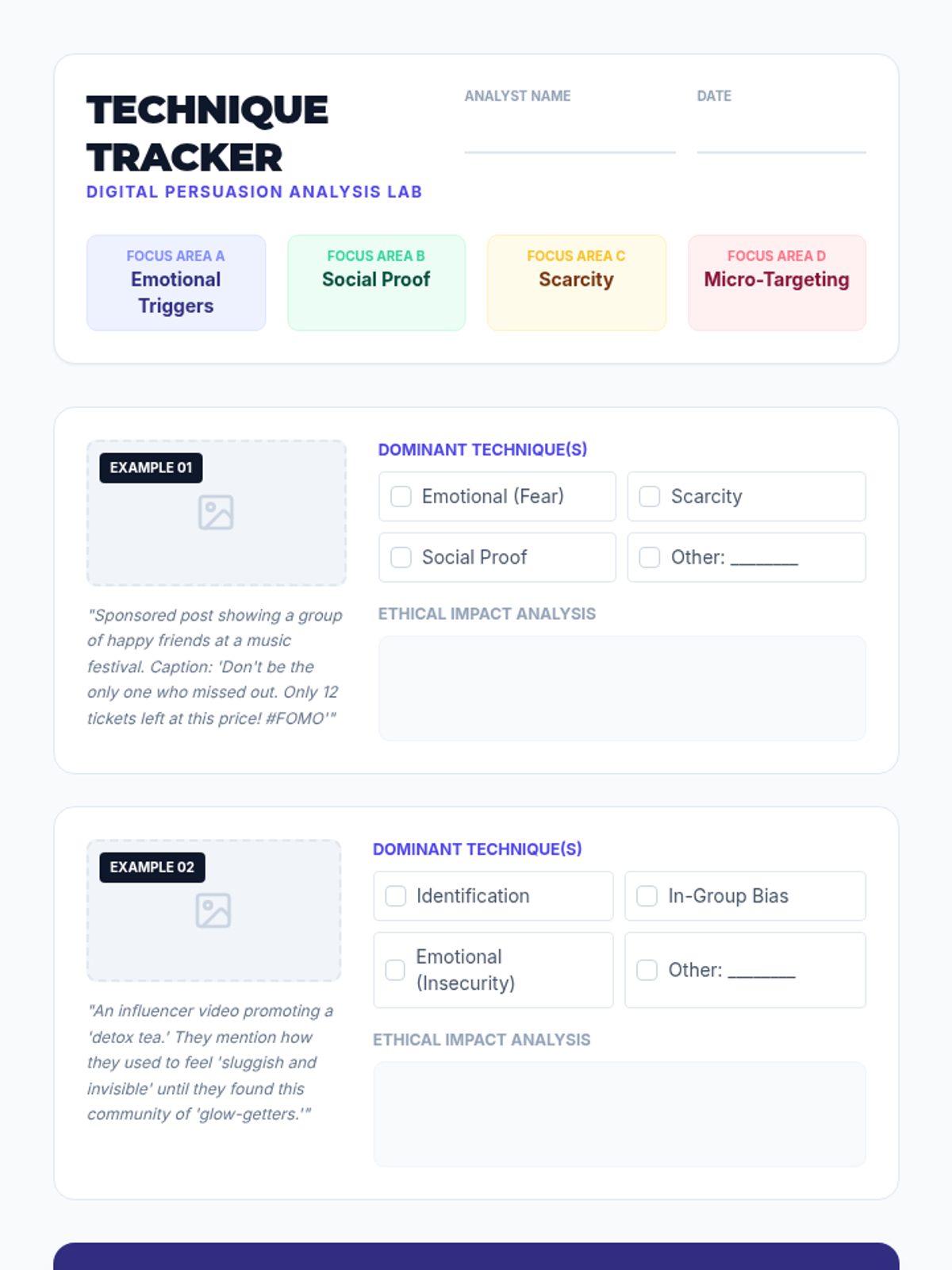 TECHNIQUE TRACKER
DIGITAL PERSUASION ANALYSIS LAB

ANALYST NAME

DATE

FOCUS AREA A
Emotional Triggers

FOCUS AREA B
Social Proof

FOCUS AREA C
Scarcity

FOCUS AREA D
Micro-Targeting

EXAMPLE 01

"Sponsored post showing a group of happy friends at a music festival. Caption: 'Don't be the only one who missed out. Only 12 tickets left at this price! #FOMO'"

DOMINANT TECHNIQUE(S)

Emotional (Fear)

Scarcity

Social Proof

Other: _______

ETHICAL IMPACT ANALYSIS

EXAMPLE 02

"An influencer video promoting a 'detox tea.' They mention how they used to feel 'sluggish and invisible' until they found this community of 'glow-getters.'"

DOMINANT TECHNIQUE(S)

Identification

In-Group Bias

Emotional (Insecurity)

Other: _______

ETHICAL IMPACT ANALYSIS